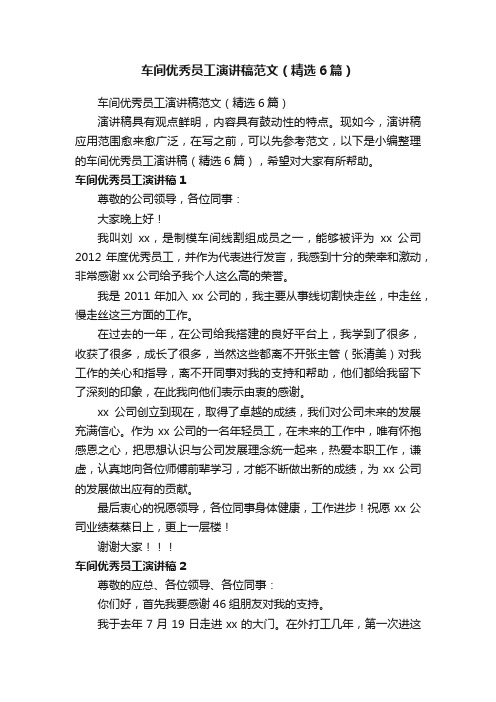 车间优秀员工演讲稿范文（精选6篇）

车间优秀员工演讲稿范文（精选6篇）

演讲稿具有观点鲜明，内容具有鼓动性的特点。现如今，演讲稿应用范围愈来愈广泛，在写之前，可以先参考范文，以下是小编整理的车间优秀员工演讲稿（精选6篇），希望对大家有所帮助。

车间优秀员工演讲稿1

尊敬的公司领导，各位同事：

大家晚上好！

我叫刘 xx，是制模车间线割组成员之一，能够被评为 xx 公司 2012 年度优秀员工，并作为代表进行发言，我感到十分的荣幸和激动，非常感谢 xx 公司给予我个人这么高的荣誉。

我是 2011 年加入 xx 公司的，我主要从事线切割快走丝，中走丝，慢走丝这三方面的工作。

在过去的一年，在公司给我搭建的良好平台上，我学到了很多，收获了很多，成长了很多，当然这些都离不开张主管（张清美）对我工作的关心和指导，离不开同事对我的支持和帮助，他们都给我留下了深刻的印象，在此我向他们表示由衷的感谢。

xx 公司创立到现在，取得了卓越的成绩，我们对公司未来的发展充满信心。作为 xx 公司的一名年轻员工，在未来的工作中，唯有怀抱感恩之心，把思想认识与公司发展理念统一起来，热爱本职工作，谦虚，认真地向各位师傅前辈学习，才能不断做出新的成绩，为 xx 公司的发展做出应有的贡献。

最后衷心的祝愿领导，各位同事身体健康，工作进步！祝愿 xx 公司业绩蒸蒸日上，更上一层楼！

谢谢大家！！！

车间优秀员工演讲稿2

尊敬的应总、各位领导、各位同事：

你们好，首先我要感谢46组朋友对我的支持。

我于去年 7 月 19 日走进 xx 的大门。在外打工几年，第一次进这